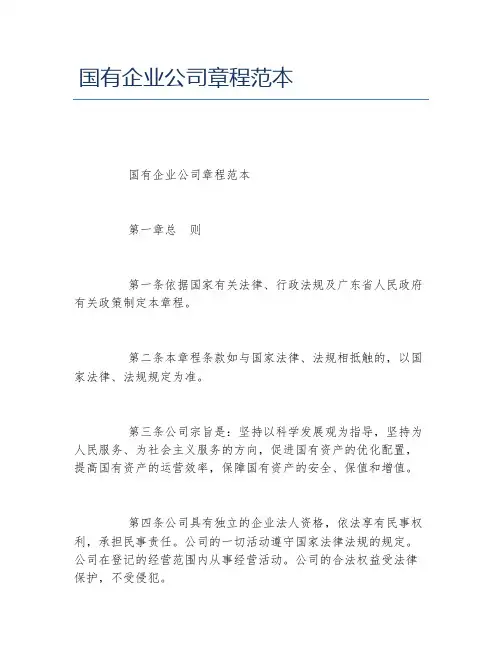 国有企业公司章程范本

国有企业公司章程范本

第一章总　则

第一条依据国家有关法律、行政法规及广东省人民政府有关政策制定本章程。

第二条本章程条款如与国家法律、法规相抵触的，以国家法律、法规规定为准。

第三条公司宗旨是：坚持以科学发展观为指导，坚持为人民服务、为社会主义服务的方向，促进国有资产的优化配置，提高国有资产的运营效率，保障国有资产的安全、保值和增值。

第四条公司具有独立的企业法人资格，依法享有民事权利，承担民事责任。公司的一切活动遵守国家法律法规的规定。公司在登记的经营范围内从事经营活动。公司的合法权益受法律保护，不受侵犯。